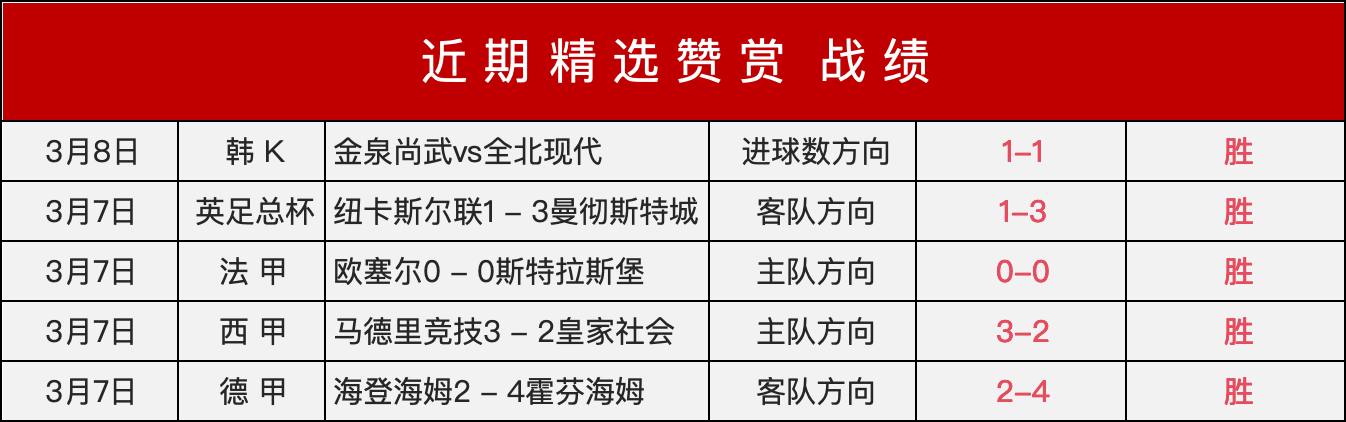 近期精选赞赏 战绩

| 3月8日 | 韩 K | 金泉尚武vs全北现代 | 进球数方向 | 1–1 | 胜 |
|---|---|---|---|---|---|
| 3月7日 | 英足总杯 | 纽卡斯尔联1 – 3曼彻斯特城 | 客队方向 | 1–3 | 胜 |
| 3月7日 | 法 甲 | 欧塞尔0 – 0斯特拉斯堡 | 主队方向 | 0–0 | 胜 |
| 3月7日 | 西 甲 | 马德里竞技3 – 2皇家社会 | 主队方向 | 3–2 | 胜 |
| 3月7日 | 德 甲 | 海登海姆2 – 4霍芬海姆 | 客队方向 | 2–4 | 胜 |